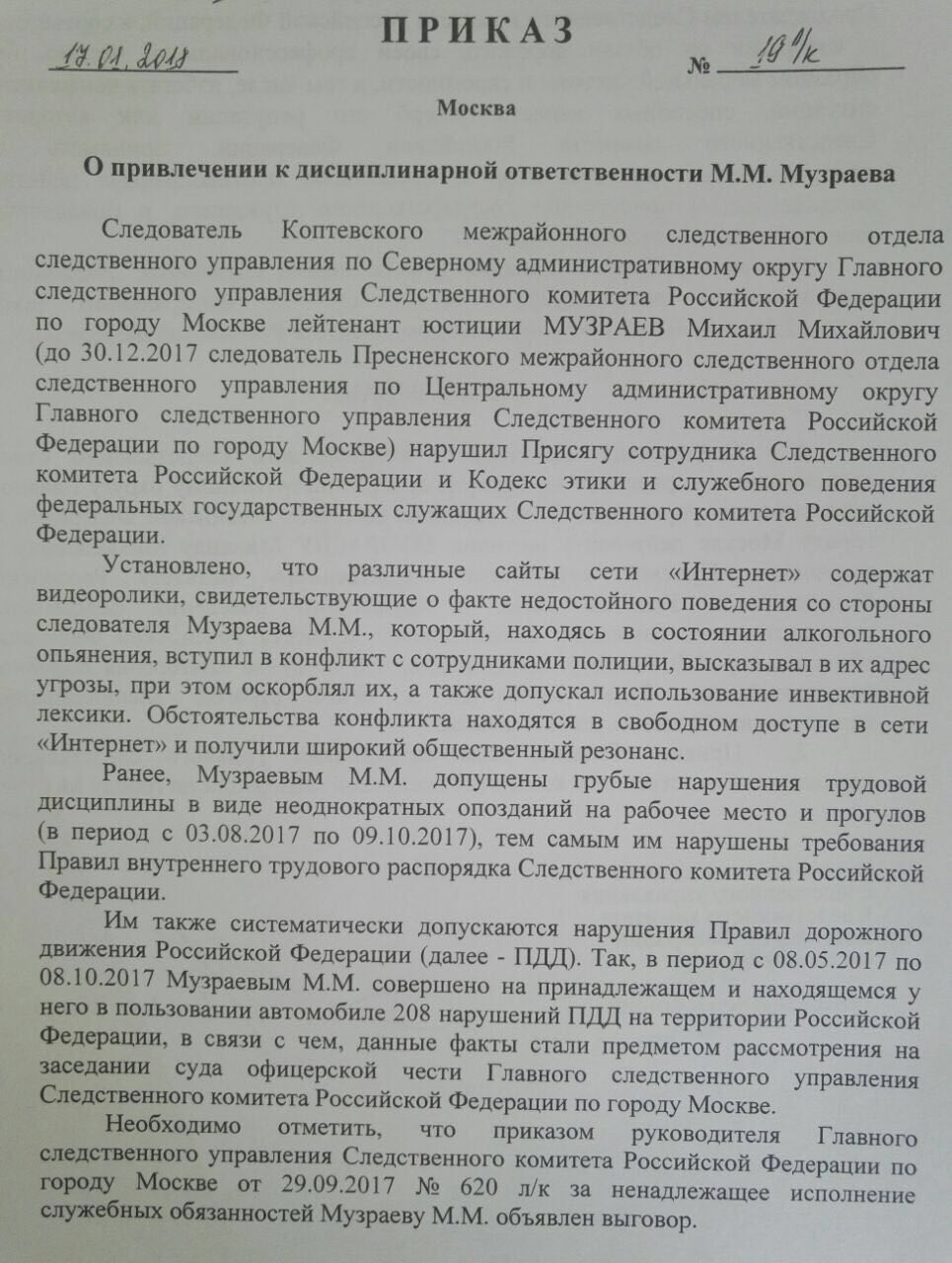 ПРИКАЗ

17.01.2018 № 19 л/к

Москва

О привлечении к дисциплинарной ответственности М.М. Музраева

Следователь Коптевского межрайонного следственного отдела следственного управления по Северному административному округу Главного следственного управления Следственного комитета Российской Федерации по городу Москве лейтенант юстиции МУЗРАЕВ Михаил Михайлович (до 30.12.2017 следователь Пресненского межрайонного следственного отдела следственного управления по Центральному административному округу Главного следственного управления Следственного комитета Российской Федерации по городу Москве) нарушил Присягу сотрудника Следственного комитета Российской Федерации и Кодекс этики и служебного поведения федеральных государственных служащих Следственного комитета Российской Федерации.

Установлено, что различные сайты сети «Интернет» содержат видеоролики, свидетельствующие о факте недостойного поведения со стороны следователя Музраева М.М., который, находясь в состоянии алкогольного опьянения, вступил в конфликт с сотрудниками полиции, высказывал в их адрес угрозы, при этом оскорблял их, а также допускал использование инвективной лексики. Обстоятельства конфликта находятся в свободном доступе в сети «Интернет» и получили широкий общественный резонанс.

Ранее, Музраевым М.М. допущены грубые нарушения трудовой дисциплины в виде неоднократных опозданий на рабочее место и прогулов (в период с 03.08.2017 по 09.10.2017), тем самым им нарушены требования Правил внутреннего трудового распорядка Следственного комитета Российской Федерации.

Им также систематически допускаются нарушения Правил дорожного движения Российской Федерации (далее - ПДД). Так, в период с 08.05.2017 по 08.10.2017 Музраевым М.М. совершено на принадлежащем и находящемся у него в пользовании автомобиле 208 нарушений ПДД на территории Российской Федерации, в связи с чем, данные факты стали предметом рассмотрения на заседании суда офицерской чести Главного следственного управления Следственного комитета Российской Федерации по городу Москве.

Необходимо отметить, что приказом руководителя Главного следственного управления Следственного комитета Российской Федерации по городу Москве от 29.09.2017 № 620 л/к за ненадлежащее исполнение служебных обязанностей Музраеву М.М. объявлен выговор.